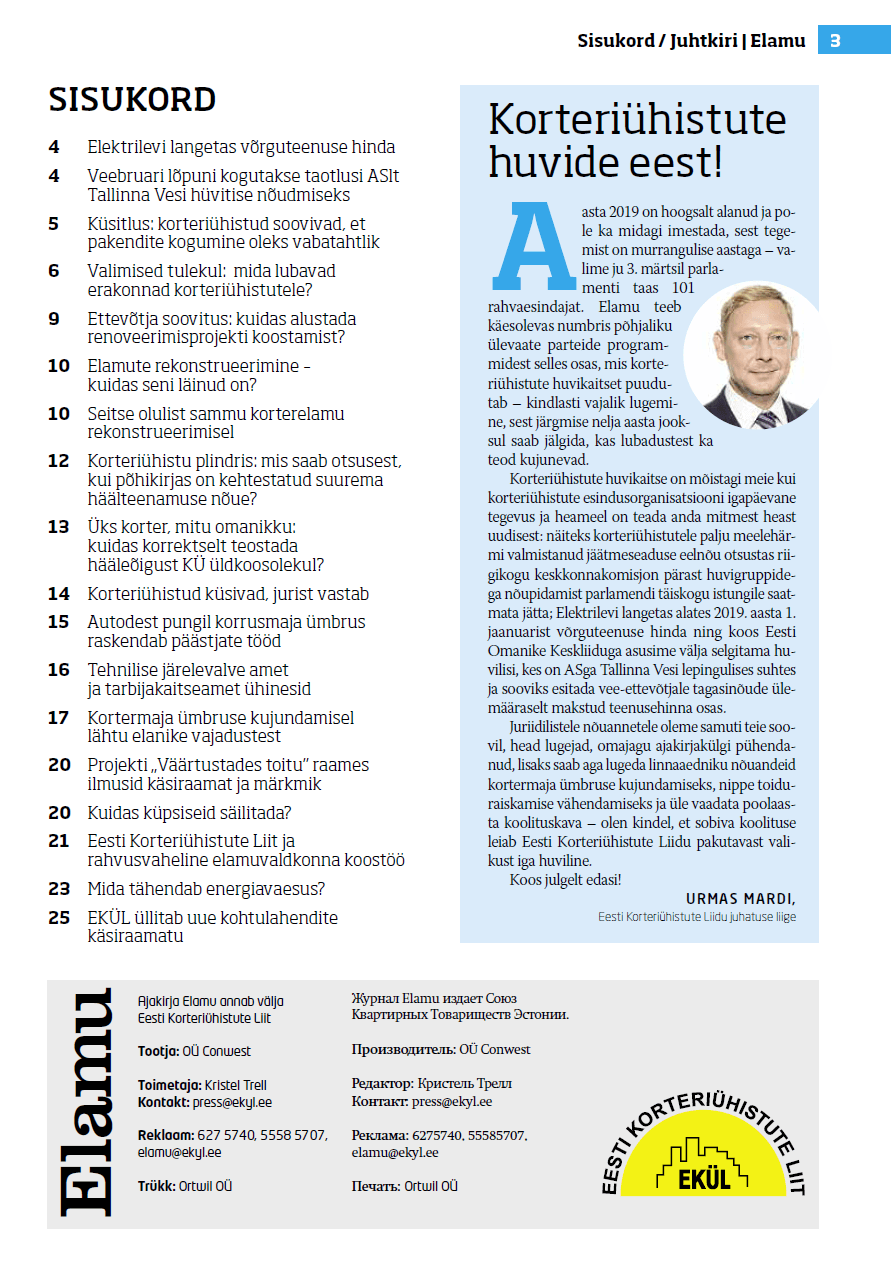 Sisukord / Juhtkiri | Elamu 3

SISUKORD

4 Elektrilevi langetas võrguteenuse hinda

4 Veebruari lõpuni kogutakse taotlusi ASlt Tallinna Vesi hüvitise nõudmiseks

5 Küsitlus: korteriühistud soovivad, et pakendite kogumine oleks vabatahtlik

6 Valimised tulekul: mida lubavad erakonnad korteriühistutele?

9 Ettevõtja soovitus: kuidas alustada renoveerimisprojekti koostamist?

10 Elamute rekonstrueerimine – kuidas seni läinud on?

10 Seitse olulist sammu korterelamu rekonstrueerimisel

12 Korteriühistu plindris: mis saab otsusest, kui põhikirjas on kehtestatud suurema häälteenamuse nõue?

13 Üks korter, mitu omanikku: kuidas korrektselt teostada hääleõigust KÜ üldkoosolekul?

14 Korteriühistud küsivad, jurist vastab

15 Autodest pungil korrusmaja ümbrus raskendab päästjate tööd

16 Tehnilise järelevalve amet ja tarbijakaitseamet ühinesid

17 Kortermaja ümbruse kujundamisel lähtu elanike vajadustest

20 Projekti „Väärtustades toitu" raames ilmusid käsiraamat ja märkmik

20 Kuidas küpsiseid säilitada?

21 Eesti Korteriühistute Liit ja rahvusvaheline elamuvaldkonna koostöö

23 Mida tähendab energiavaesus?

25 EKÜL üllitab uue kohtulahendite käsiraamatu

Korteriühistute huvide eest!

Aasta 2019 on hoogsalt alanud ja pole ka midagi imestada, sest tegemist on murrangulise aastaga – valime ju 3. märtsil parlamenti taas 101 rahvaesindajat. Elamu teeb käesolevas numbris põhjaliku ülevaate parteide programmidest selles osas, mis korteriühistute huvikaitset puudutab – kindlasti vajalik lugemine, sest järgmise nelja aasta jooksul saab jälgida, kas lubadustest ka teod kujunevad.

Korteriühistute huvikaitse on mõistagi meie kui korteriühistute esindusorganisatsiooni igapäevane tegevus ja heameel on teada anda mitmest heast uudisest: näiteks korteriühistutele palju meelehärmi valmistanud jäätmeseaduse eelnõu otsustas riigikogu keskkonnakomisjon pärast huvigruppidega nõupidamist parlamendi täiskogu istungile saatmata jätta; Elektrilevi langetas alates 2019. aasta 1. jaanuarist võrguteenuse hinda ning koos Eesti Omanike Keskliiduga asusime välja selgitama huvilisi, kes on ASga Tallinna Vesi lepingulises suhtes ja sooviks esitada vee-ettevõtjale tagasinõude ülemääraselt makstud teenusehinna osas.

Juriidilistele nõuannetele oleme samuti teie soovil, head lugejad, omajagu ajakirjakülgi pühendanud, lisaks saab aga lugeda linnaaedniku nõuandeid kortermaja ümbruse kujundamiseks, nippe toiduraiskamise vähendamiseks ja üle vaadata poolaasta koolituskava – olen kindel, et sobiva koolituse leiab Eesti Korteriühistute Liidu pakutavast valikust iga huviline.

Koos julgelt edasi!

URMAS MARDI,
Eesti Korteriühistute Liidu juhatuse liige

Elamu

Ajakirja Elamu annab välja Eesti Korteriühistute Liit

Tootja: OÜ Conwest

Toimetaja: Kristel Trell
Kontakt: press@ekyl.ee

Reklaam: 627 5740, 5558 5707, elamu@ekyl.ee

Trükk: Ortwil OÜ

Журнал Elamu издает Союз Квартирных Товариществ Эстонии.

Производитель: OÜ Conwest

Редактор: Кристель Трелл
Контакт: press@ekyl.ee

Реклама: 6275740, 55585707, elamu@ekyl.ee

Печать: Ortwil OÜ

EESTI KORTERIÜHISTUTE LIIT
EKÜL